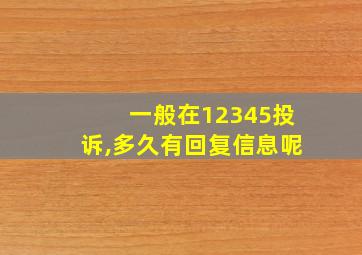 一般在12345投诉,多久有回复信息呢